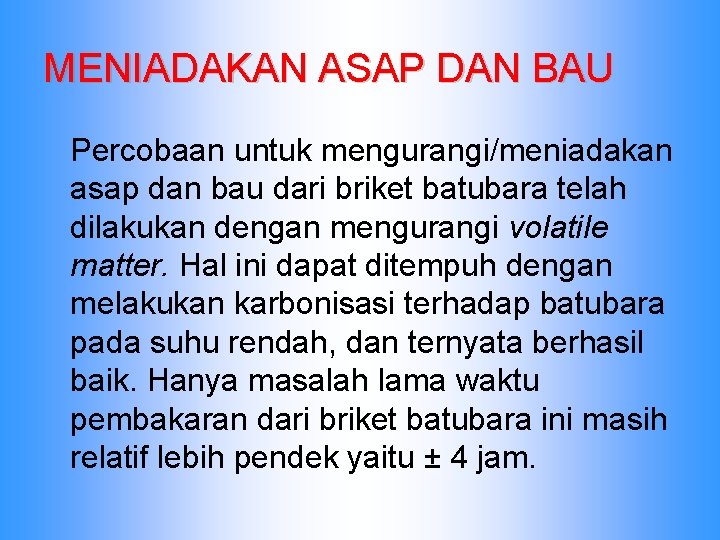 MENIADAKAN ASAP DAN BAU

Percobaan untuk mengurangi/meniadakan asap dan bau dari briket batubara telah dilakukan dengan mengurangi volatile matter. Hal ini dapat ditempuh dengan melakukan karbonisasi terhadap batubara pada suhu rendah, dan ternyata berhasil baik. Hanya masalah lama waktu pembakaran dari briket batubara ini masih relatif lebih pendek yaitu ± 4 jam.